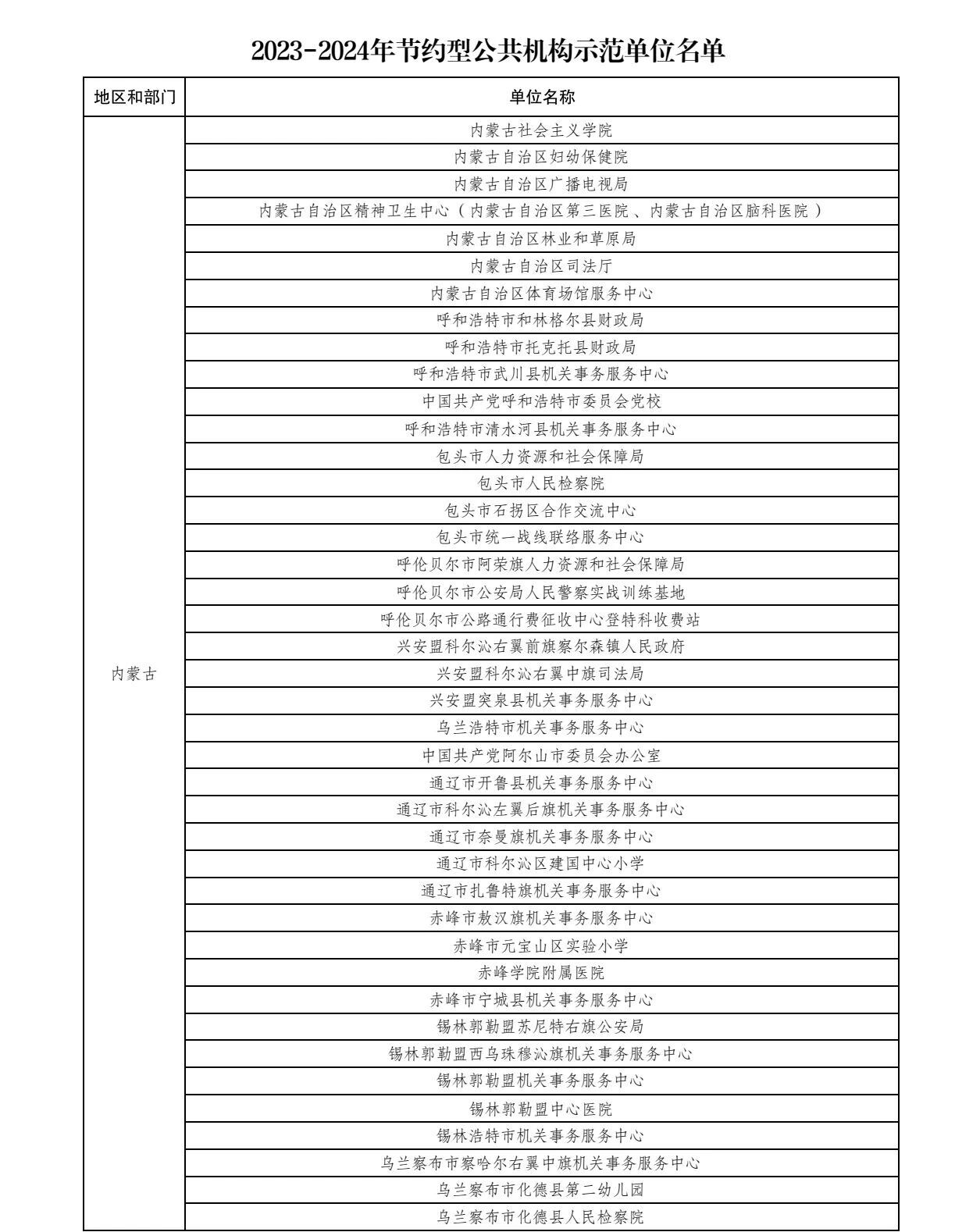 2023-2024年节约型公共机构示范单位名单

| 地区和部门 | 单位名称 |
|---|---|
| 内蒙古 | 内蒙古社会主义学院 |
| | 内蒙古自治区妇幼保健院 |
| | 内蒙古自治区广播电视局 |
| | 内蒙古自治区精神卫生中心（内蒙古自治区第三医院、内蒙古自治区脑科医院） |
| | 内蒙古自治区林业和草原局 |
| | 内蒙古自治区司法厅 |
| | 内蒙古自治区体育场馆服务中心 |
| | 呼和浩特市和林格尔县财政局 |
| | 呼和浩特市托克托县财政局 |
| | 呼和浩特市武川县机关事务服务中心 |
| | 中国共产党呼和浩特市委员会党校 |
| | 呼和浩特市清水河县机关事务服务中心 |
| | 包头市人力资源和社会保障局 |
| | 包头市人民检察院 |
| | 包头市石拐区合作交流中心 |
| | 包头市统一战线联络服务中心 |
| | 呼伦贝尔市阿荣旗人力资源和社会保障局 |
| | 呼伦贝尔市公安局人民警察实战训练基地 |
| | 呼伦贝尔市公路通行费征收中心登特科收费站 |
| | 兴安盟科尔沁右翼前旗察尔森镇人民政府 |
| | 兴安盟科尔沁右翼中旗司法局 |
| | 兴安盟突泉县机关事务服务中心 |
| | 乌兰浩特市机关事务服务中心 |
| | 中国共产党阿尔山市委员会办公室 |
| | 通辽市开鲁县机关事务服务中心 |
| | 通辽市科尔沁左翼后旗机关事务服务中心 |
| | 通辽市奈曼旗机关事务服务中心 |
| | 通辽市科尔沁区建国中心小学 |
| | 通辽市扎鲁特旗机关事务服务中心 |
| | 赤峰市敖汉旗机关事务服务中心 |
| | 赤峰市元宝山区实验小学 |
| | 赤峰学院附属医院 |
| | 赤峰市宁城县机关事务服务中心 |
| | 锡林郭勒盟苏尼特右旗公安局 |
| | 锡林郭勒盟西乌珠穆沁旗机关事务服务中心 |
| | 锡林郭勒盟机关事务服务中心 |
| | 锡林郭勒盟中心医院 |
| | 锡林浩特市机关事务服务中心 |
| | 乌兰察布市察哈尔右翼中旗机关事务服务中心 |
| | 乌兰察布市化德县第二幼儿园 |
| | 乌兰察布市化德县人民检察院 |